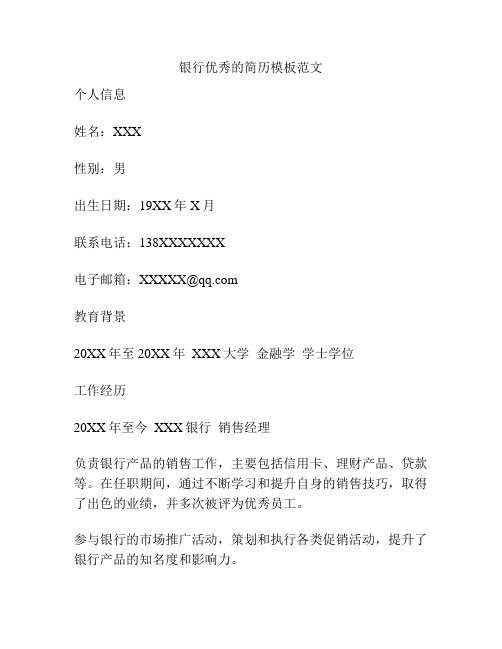 银行优秀的简历模板范文

个人信息

姓名：XXX

性别：男

出生日期：19XX 年 X 月

联系电话：138XXXXXXXX

电子邮箱：XXXXX@qq.com

教育背景

20XX 年至 20XX 年 XXX 大学 金融学 学士学位

工作经历

20XX 年至今 XXX 银行 销售经理

负责银行产品的销售工作，主要包括信用卡、理财产品、贷款等。在任职期间，通过不断学习和提升自身的销售技巧，取得了出色的业绩，并多次被评为优秀员工。

参与银行的市场推广活动，策划和执行各类促销活动，提升了银行产品的知名度和影响力。